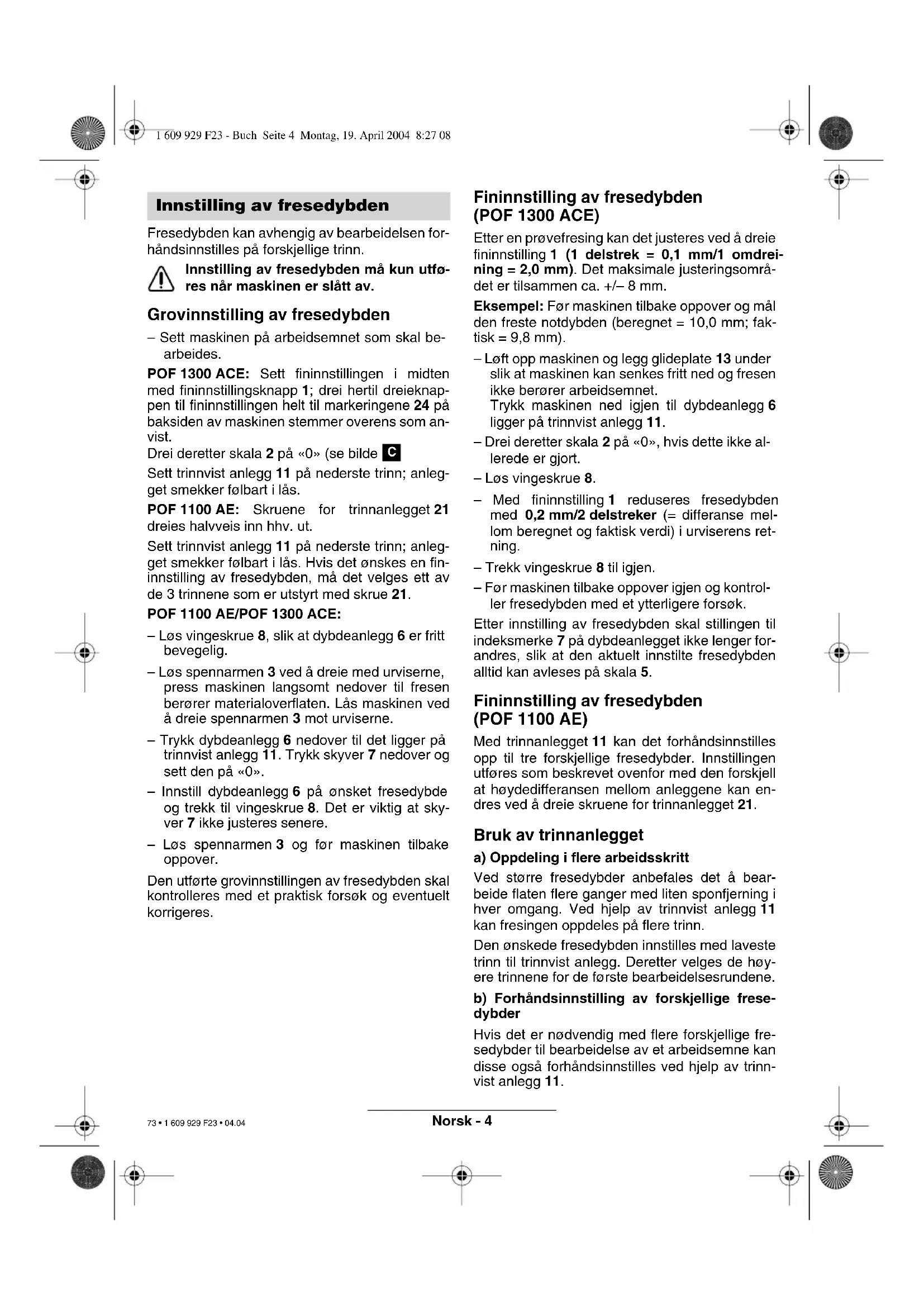 1 609 929 F23 - Buch Seite 4 Montag, 19. April 2004 8:27 08

Innstilling av fresedybden

Fresedybden kan avhengig av bearbeidelsen forhåndsinnstilles på forskjellige trinn.

Innstilling av fresedybden må kun utføres når maskinen er slått av.

Grovinnstilling av fresedybden

– Sett maskinen på arbeidsemnet som skal bearbeides.

POF 1300 ACE: Sett fininnstillingen i midten med fininnstillingsknapp 1; drei hertil dreieknappen til fininnstillingen helt til markeringene 24 på baksiden av maskinen stemmer overens som anvist.
Drei deretter skala 2 på «0» (se bilde C

Sett trinnvist anlegg 11 på nederste trinn; anlegget smekker følbart i lås.

POF 1100 AE: Skruene for trinnanlegget 21 dreies halvveis inn hhv. ut.

Sett trinnvist anlegg 11 på nederste trinn; anlegget smekker følbart i lås. Hvis det ønskes en fininnstilling av fresedybden, må det velges ett av de 3 trinnene som er utstyrt med skrue 21.

POF 1100 AE/POF 1300 ACE:

– Løs vingeskrue 8, slik at dybdeanlegg 6 er fritt bevegelig.

– Løs spennarmen 3 ved å dreie med urviserne, press maskinen langsomt nedover til fresen berører materialoverflaten. Lås maskinen ved å dreie spennarmen 3 mot urviserne.

– Trykk dybdeanlegg 6 nedover til det ligger på trinnvist anlegg 11. Trykk skyver 7 nedover og sett den på «0».

– Innstill dybdeanlegg 6 på ønsket fresedybde og trekk til vingeskrue 8. Det er viktig at skyver 7 ikke justeres senere.

– Løs spennarmen 3 og før maskinen tilbake oppover.

Den utførte grovinnstillingen av fresedybden skal kontrolleres med et praktisk forsøk og eventuelt korrigeres.

Fininnstilling av fresedybden (POF 1300 ACE)

Etter en prøvefresing kan det justeres ved å dreie fininnstilling 1 (1 delstrek = 0,1 mm/1 omdreining = 2,0 mm). Det maksimale justeringsområdet er tilsammen ca. +/– 8 mm.

Eksempel: Før maskinen tilbake oppover og mål den freste notdybden (beregnet = 10,0 mm; faktisk = 9,8 mm).

– Løft opp maskinen og legg glideplate 13 under slik at maskinen kan senkes fritt ned og fresen ikke berører arbeidsemnet.
Trykk maskinen ned igjen til dybdeanlegg 6 ligger på trinnvist anlegg 11.

– Drei deretter skala 2 på «0», hvis dette ikke allerede er gjort.

– Løs vingeskrue 8.

– Med fininnstilling 1 reduseres fresedybden med 0,2 mm/2 delstreker (= differanse mellom beregnet og faktisk verdi) i urviserens retning.

– Trekk vingeskrue 8 til igjen.

– Før maskinen tilbake oppover igjen og kontroller fresedybden med et ytterligere forsøk.

Etter innstilling av fresedybden skal stillingen til indeksmerke 7 på dybdeanlegget ikke lenger forandres, slik at den aktuelt innstilte fresedybden alltid kan avleses på skala 5.

Fininnstilling av fresedybden (POF 1100 AE)

Med trinnanlegget 11 kan det forhåndsinnstilles opp til tre forskjellige fresedybder. Innstillingen utføres som beskrevet ovenfor med den forskjell at høydedifferansen mellom anleggene kan endres ved å dreie skruene for trinnanlegget 21.

Bruk av trinnanlegget

a) Oppdeling i flere arbeidsskritt

Ved større fresedybder anbefales det å bearbeide flaten flere ganger med liten sponfjerning i hver omgang. Ved hjelp av trinnvist anlegg 11 kan fresingen oppdeles på flere trinn.

Den ønskede fresedybden innstilles med laveste trinn til trinnvist anlegg. Deretter velges de høyere trinnene for de første bearbeidelsesrundene.

b) Forhåndsinnstilling av forskjellige fresedybder

Hvis det er nødvendig med flere forskjellige fresedybder til bearbeidelse av et arbeidsemne kan disse også forhåndsinnstilles ved hjelp av trinnvist anlegg 11.

73 • 1 609 929 F23 • 04.04

Norsk - 4